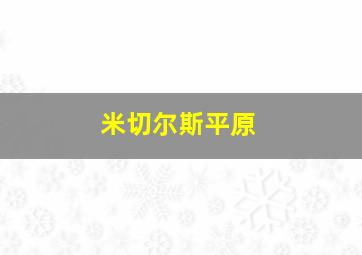 米切尔斯平原